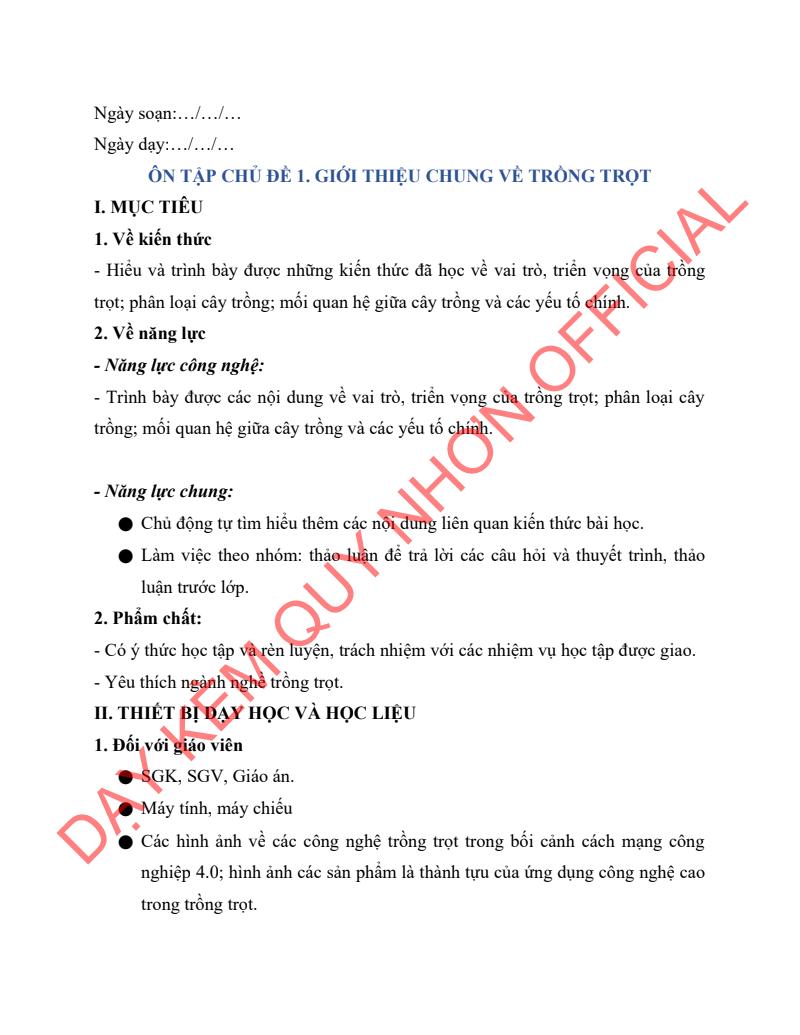 Ngày soạn:…/…/…

Ngày dạy:…/…/…

ÔN TẬP CHỦ ĐỀ 1. GIỚI THIỆU CHUNG VỀ TRỒNG TRỌT

I. MỤC TIÊU

1. Về kiến thức

- Hiểu và trình bày được những kiến thức đã học về vai trò, triển vọng của trồng trọt; phân loại cây trồng; mối quan hệ giữa cây trồng và các yếu tố chính.

2. Về năng lực

- Năng lực công nghệ:

- Trình bày được các nội dung về vai trò, triển vọng của trồng trọt; phân loại cây trồng; mối quan hệ giữa cây trồng và các yếu tố chính.

- Năng lực chung:

● Chủ động tự tìm hiểu thêm các nội dung liên quan kiến thức bài học.

● Làm việc theo nhóm: thảo luận để trả lời các câu hỏi và thuyết trình, thảo luận trước lớp.

2. Phẩm chất:

- Có ý thức học tập và rèn luyện, trách nhiệm với các nhiệm vụ học tập được giao.

- Yêu thích ngành nghề trồng trọt.

II. THIẾT BỊ DẠY HỌC VÀ HỌC LIỆU

1. Đối với giáo viên

● SGK, SGV, Giáo án.

● Máy tính, máy chiếu

● Các hình ảnh về các công nghệ trồng trọt trong bối cảnh cách mạng công nghiệp 4.0; hình ảnh các sản phẩm là thành tựu của ứng dụng công nghệ cao trong trồng trọt.

DẠY KÈM QUY NHƠN OFFICIAL